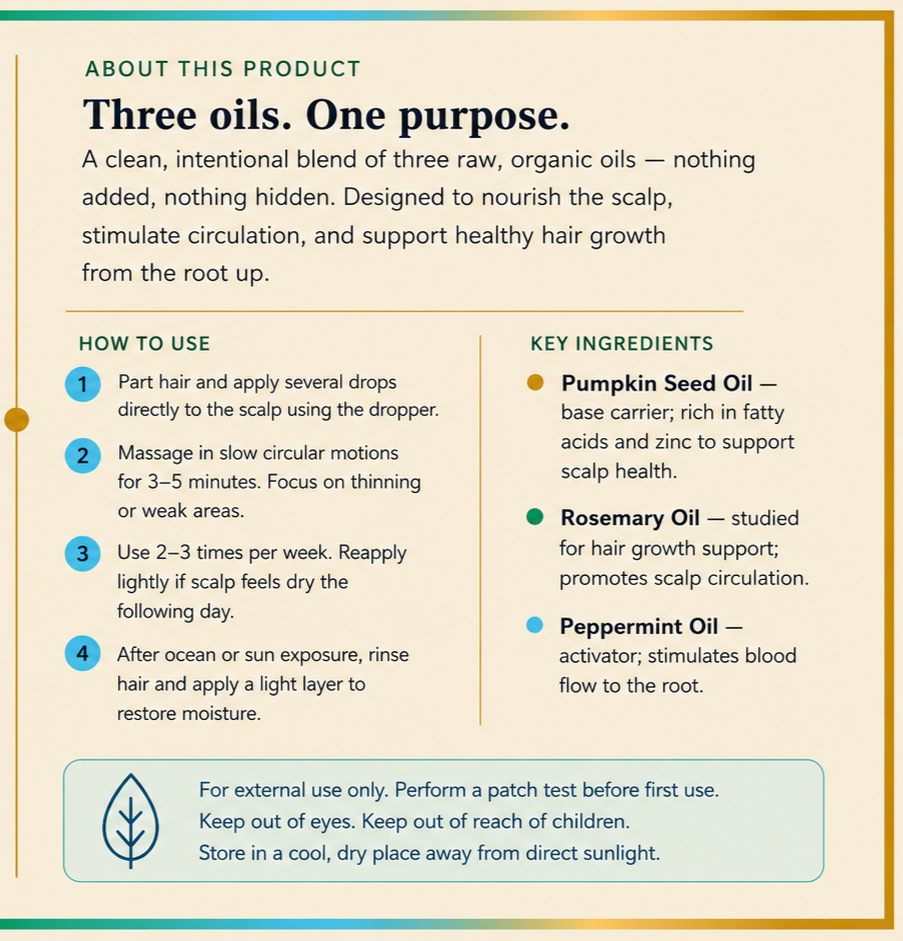 ABOUT THIS PRODUCT

Three oils. One purpose.

A clean, intentional blend of three raw, organic oils — nothing added, nothing hidden. Designed to nourish the scalp, stimulate circulation, and support healthy hair growth from the root up.

HOW TO USE

1 Part hair and apply several drops directly to the scalp using the dropper.

2 Massage in slow circular motions for 3–5 minutes. Focus on thinning or weak areas.

3 Use 2–3 times per week. Reapply lightly if scalp feels dry the following day.

4 After ocean or sun exposure, rinse hair and apply a light layer to restore moisture.

KEY INGREDIENTS

Pumpkin Seed Oil — base carrier; rich in fatty acids and zinc to support scalp health.

Rosemary Oil — studied for hair growth support; promotes scalp circulation.

Peppermint Oil — activator; stimulates blood flow to the root.

For external use only. Perform a patch test before first use.
Keep out of eyes. Keep out of reach of children.
Store in a cool, dry place away from direct sunlight.